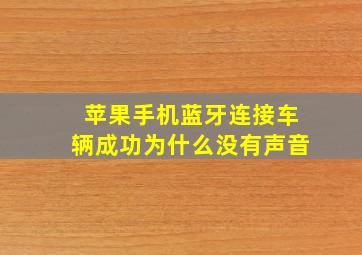 苹果手机蓝牙连接车辆成功为什么没有声音